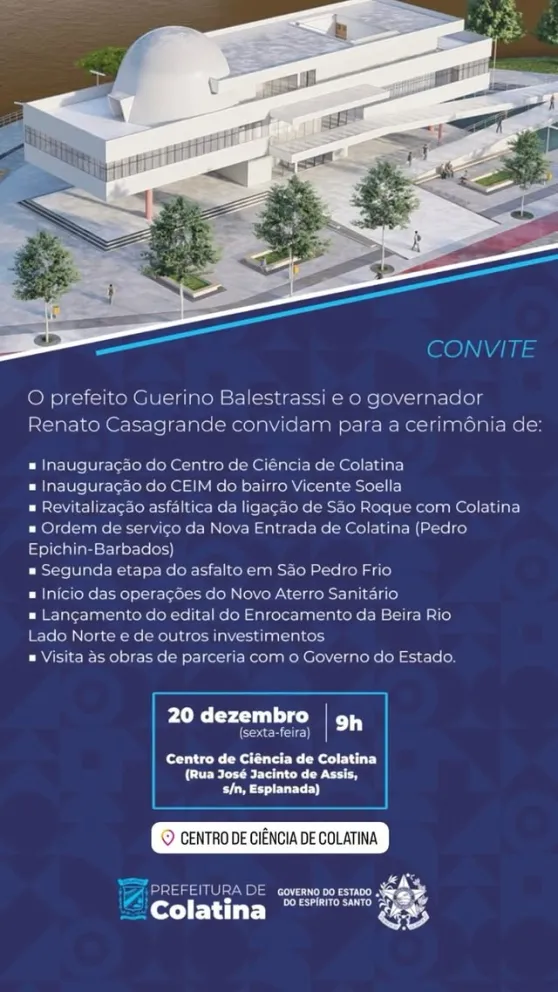 CONVITE

O prefeito Guerino Balestrassi e o governador Renato Casagrande convidam para a cerimônia de:

▪ Inauguração do Centro de Ciência de Colatina
▪ Inauguração do CEIM do bairro Vicente Soella
▪ Revitalização asfáltica da ligação de São Roque com Colatina
▪ Ordem de serviço da Nova Entrada de Colatina (Pedro Epichin-Barbados)
▪ Segunda etapa do asfalto em São Pedro Frio
▪ Início das operações do Novo Aterro Sanitário
▪ Lançamento do edital do Enrocamento da Beira Rio Lado Norte e de outros investimentos
▪ Visita às obras de parceria com o Governo do Estado.

20 dezembro (sexta-feira) | 9h

Centro de Ciência de Colatina (Rua José Jacinto de Assis, s/n, Esplanada)

CENTRO DE CIÊNCIA DE COLATINA

PREFEITURA DE Colatina

GOVERNO DO ESTADO DO ESPÍRITO SANTO